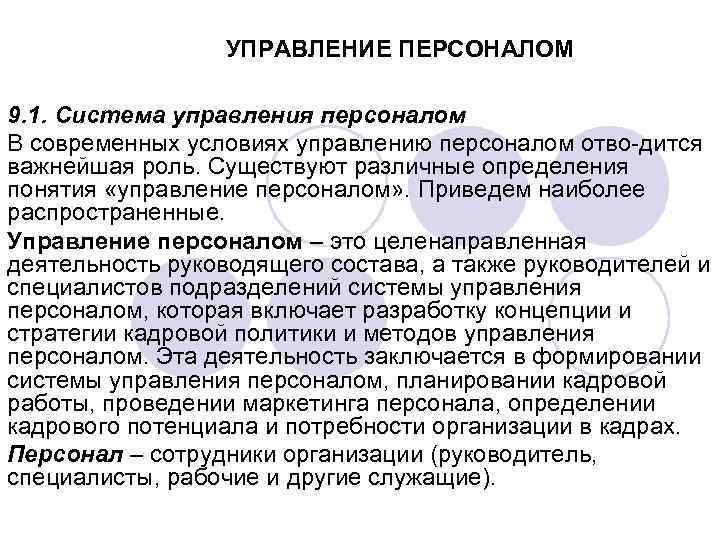 УПРАВЛЕНИЕ ПЕРСОНАЛОМ

9.1. Система управления персоналом

В современных условиях управлению персоналом отво-дится важнейшая роль. Существуют различные определения понятия «управление персоналом». Приведем наиболее распространенные.

Управление персоналом – это целенаправленная деятельность руководящего состава, а также руководителей и специалистов подразделений системы управления персоналом, которая включает разработку концепции и стратегии кадровой политики и методов управления персоналом. Эта деятельность заключается в формировании системы управления персоналом, планировании кадровой работы, проведении маркетинга персонала, определении кадрового потенциала и потребности организации в кадрах.

Персонал – сотрудники организации (руководитель, специалисты, рабочие и другие служащие).